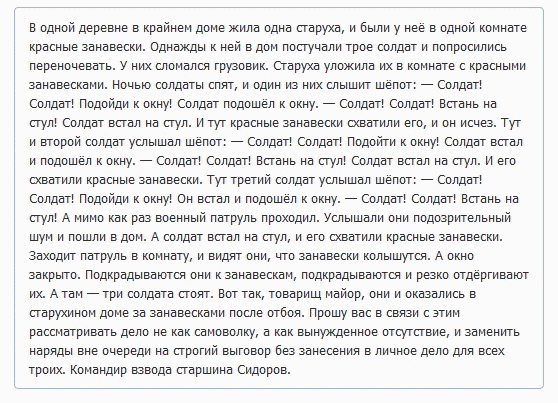 В одной деревне в крайнем доме жила одна старуха, и были у неё в одной комнате красные занавески. Однажды к ней в дом постучали трое солдат и попросились переночевать. У них сломался грузовик. Старуха уложила их в комнате с красными занавесками. Ночью солдаты спят, и один из них слышит шёпот: — Солдат! Солдат! Подойди к окну! Солдат подошёл к окну. — Солдат! Солдат! Встань на стул! Солдат встал на стул. И тут красные занавески схватили его, и он исчез. Тут и второй солдат услышал шёпот: — Солдат! Солдат! Подойти к окну! Солдат встал и подошёл к окну. — Солдат! Солдат! Встань на стул! Солдат встал на стул. И его схватили красные занавески. Тут третий солдат услышал шёпот: — Солдат! Солдат! Подойди к окну! Он встал и подошёл к окну. — Солдат! Солдат! Встань на стул! А мимо как раз военный патруль проходил. Услышали они подозрительный шум и пошли в дом. А солдат встал на стул, и его схватили красные занавески. Заходит патруль в комнату, и видят они, что занавески колышутся. А окно закрыто. Подкрадываются они к занавескам, подкрадываются и резко отдёргивают их. А там — три солдата стоят. Вот так, товарищ майор, они и оказались в старухином доме за занавесками после отбоя. Прошу вас в связи с этим рассматривать дело не как самоволку, а как вынужденное отсутствие, и заменить наряды вне очереди на строгий выговор без занесения в личное дело для всех троих. Командир взвода старшина Сидоров.